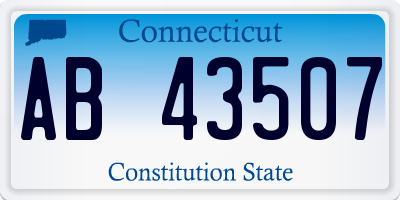 Connecticut

AB 43507

Constitution State